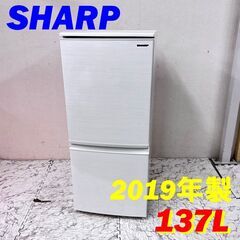 SHARP

SHARP

2019年製

137L